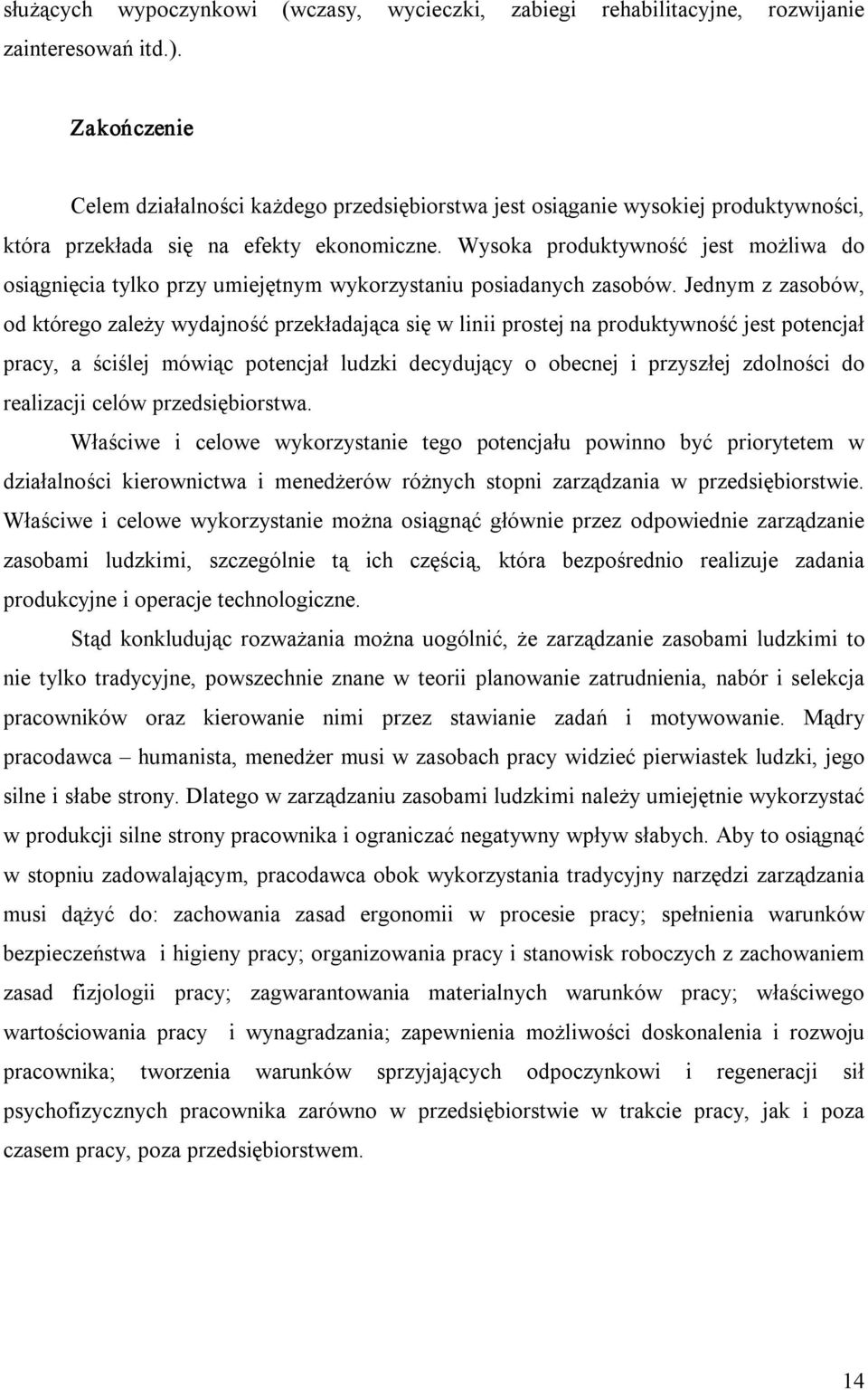 służących wypoczynkowi (wczasy, wycieczki, zabiegi rehabilitacyjne, rozwijanie zainteresowań itd.).

Zakończenie

Celem działalności każdego przedsiębiorstwa jest osiąganie wysokiej produktywności, która przekłada się na efekty ekonomiczne. Wysoka produktywność jest możliwa do osiągnięcia tylko przy umiejętnym wykorzystaniu posiadanych zasobów. Jednym z zasobów, od którego zależy wydajność przekładająca się w linii prostej na produktywność jest potencjał pracy, a ściślej mówiąc potencjał ludzki decydujący o obecnej i przyszłej zdolności do realizacji celów przedsiębiorstwa.

Właściwe i celowe wykorzystanie tego potencjału powinno być priorytetem w działalności kierownictwa i menedżerów różnych stopni zarządzania w przedsiębiorstwie. Właściwe i celowe wykorzystanie można osiągnąć głównie przez odpowiednie zarządzanie zasobami ludzkimi, szczególnie tą ich częścią, która bezpośrednio realizuje zadania produkcyjne i operacje technologiczne.

Stąd konkludując rozważania można uogólnić, że zarządzanie zasobami ludzkimi to nie tylko tradycyjne, powszechnie znane w teorii planowanie zatrudnienia, nabór i selekcja pracowników oraz kierowanie nimi przez stawianie zadań i motywowanie. Mądry pracodawca – humanista, menedżer musi w zasobach pracy widzieć pierwiastek ludzki, jego silne i słabe strony. Dlatego w zarządzaniu zasobami ludzkimi należy umiejętnie wykorzystać w produkcji silne strony pracownika i ograniczać negatywny wpływ słabych. Aby to osiągnąć w stopniu zadowalającym, pracodawca obok wykorzystania tradycyjny narzędzi zarządzania musi dążyć do: zachowania zasad ergonomii w procesie pracy; spełnienia warunków bezpieczeństwa i higieny pracy; organizowania pracy i stanowisk roboczych z zachowaniem zasad fizjologii pracy; zagwarantowania materialnych warunków pracy; właściwego wartościowania pracy i wynagradzania; zapewnienia możliwości doskonalenia i rozwoju pracownika; tworzenia warunków sprzyjających odpoczynkowi i regeneracji sił psychofizycznych pracownika zarówno w przedsiębiorstwie w trakcie pracy, jak i poza czasem pracy, poza przedsiębiorstwem.

14